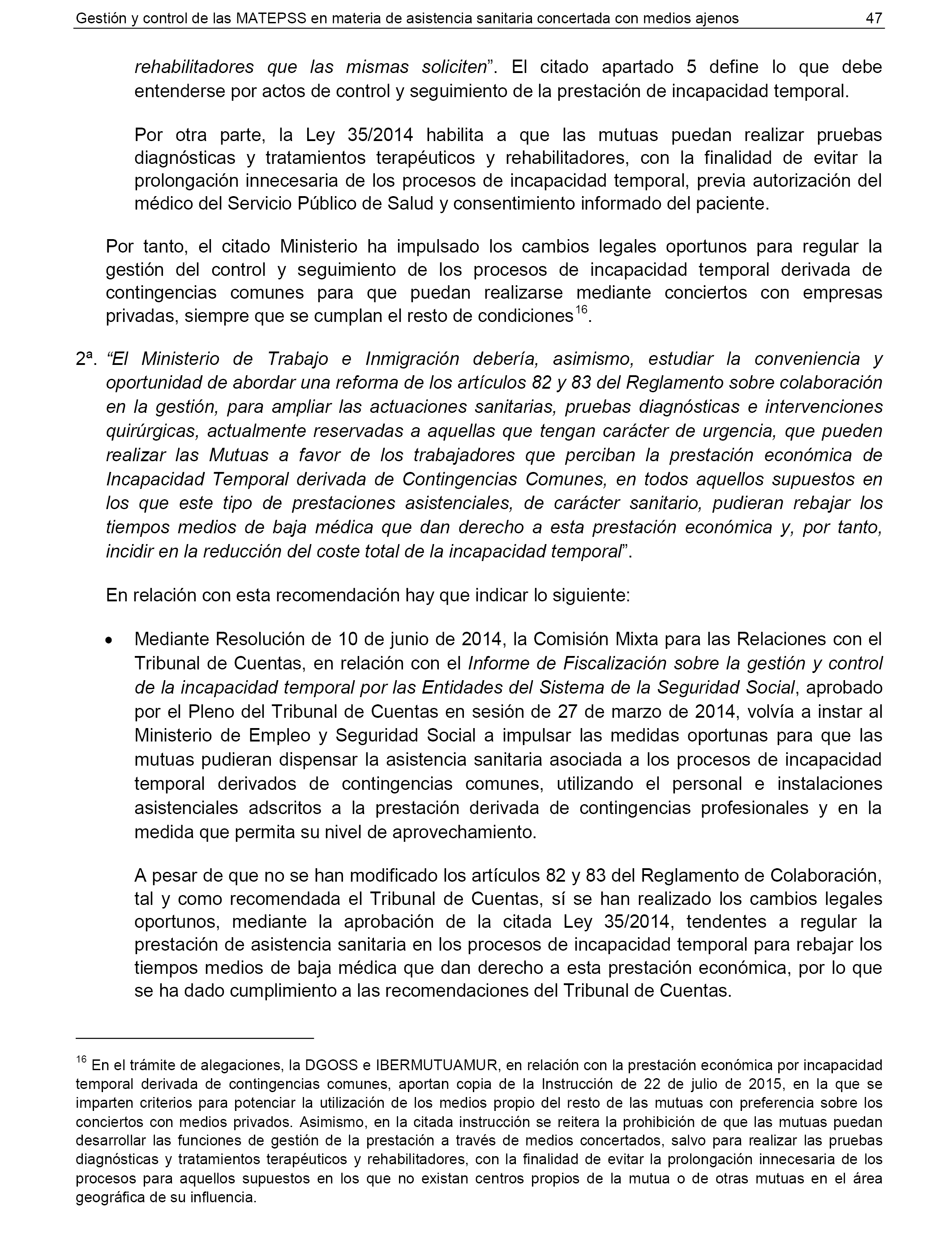 Gestión y control de las MATEPSS en materia de asistencia sanitaria concertada con medios ajenos 47

rehabilitadores que las mismas soliciten”. El citado apartado 5 define lo que debe entenderse por actos de control y seguimiento de la prestación de incapacidad temporal.

Por otra parte, la Ley 35/2014 habilita a que las mutuas puedan realizar pruebas diagnósticas y tratamientos terapéuticos y rehabilitadores, con la finalidad de evitar la prolongación innecesaria de los procesos de incapacidad temporal, previa autorización del médico del Servicio Público de Salud y consentimiento informado del paciente.

Por tanto, el citado Ministerio ha impulsado los cambios legales oportunos para regular la gestión del control y seguimiento de los procesos de incapacidad temporal derivada de contingencias comunes para que puedan realizarse mediante conciertos con empresas privadas, siempre que se cumplan el resto de condiciones$^{16}$.

2ª. “El Ministerio de Trabajo e Inmigración debería, asimismo, estudiar la conveniencia y oportunidad de abordar una reforma de los artículos 82 y 83 del Reglamento sobre colaboración en la gestión, para ampliar las actuaciones sanitarias, pruebas diagnósticas e intervenciones quirúrgicas, actualmente reservadas a aquellas que tengan carácter de urgencia, que pueden realizar las Mutuas a favor de los trabajadores que perciban la prestación económica de Incapacidad Temporal derivada de Contingencias Comunes, en todos aquellos supuestos en los que este tipo de prestaciones asistenciales, de carácter sanitario, pudieran rebajar los tiempos medios de baja médica que dan derecho a esta prestación económica y, por tanto, incidir en la reducción del coste total de la incapacidad temporal”.

En relación con esta recomendación hay que indicar lo siguiente:

• Mediante Resolución de 10 de junio de 2014, la Comisión Mixta para las Relaciones con el Tribunal de Cuentas, en relación con el Informe de Fiscalización sobre la gestión y control de la incapacidad temporal por las Entidades del Sistema de la Seguridad Social, aprobado por el Pleno del Tribunal de Cuentas en sesión de 27 de marzo de 2014, volvía a instar al Ministerio de Empleo y Seguridad Social a impulsar las medidas oportunas para que las mutuas pudieran dispensar la asistencia sanitaria asociada a los procesos de incapacidad temporal derivados de contingencias comunes, utilizando el personal e instalaciones asistenciales adscritos a la prestación derivada de contingencias profesionales y en la medida que permita su nivel de aprovechamiento.

A pesar de que no se han modificado los artículos 82 y 83 del Reglamento de Colaboración, tal y como recomendada el Tribunal de Cuentas, sí se han realizado los cambios legales oportunos, mediante la aprobación de la citada Ley 35/2014, tendentes a regular la prestación de asistencia sanitaria en los procesos de incapacidad temporal para rebajar los tiempos medios de baja médica que dan derecho a esta prestación económica, por lo que se ha dado cumplimiento a las recomendaciones del Tribunal de Cuentas.

$^{16}$ En el trámite de alegaciones, la DGOSS e IBERMUTUAMUR, en relación con la prestación económica por incapacidad temporal derivada de contingencias comunes, aportan copia de la Instrucción de 22 de julio de 2015, en la que se imparten criterios para potenciar la utilización de los medios propio del resto de las mutuas con preferencia sobre los conciertos con medios privados. Asimismo, en la citada instrucción se reitera la prohibición de que las mutuas puedan desarrollar las funciones de gestión de la prestación a través de medios concertados, salvo para realizar las pruebas diagnósticas y tratamientos terapéuticos y rehabilitadores, con la finalidad de evitar la prolongación innecesaria de los procesos para aquellos supuestos en los que no existan centros propios de la mutua o de otras mutuas en el área geográfica de su influencia.